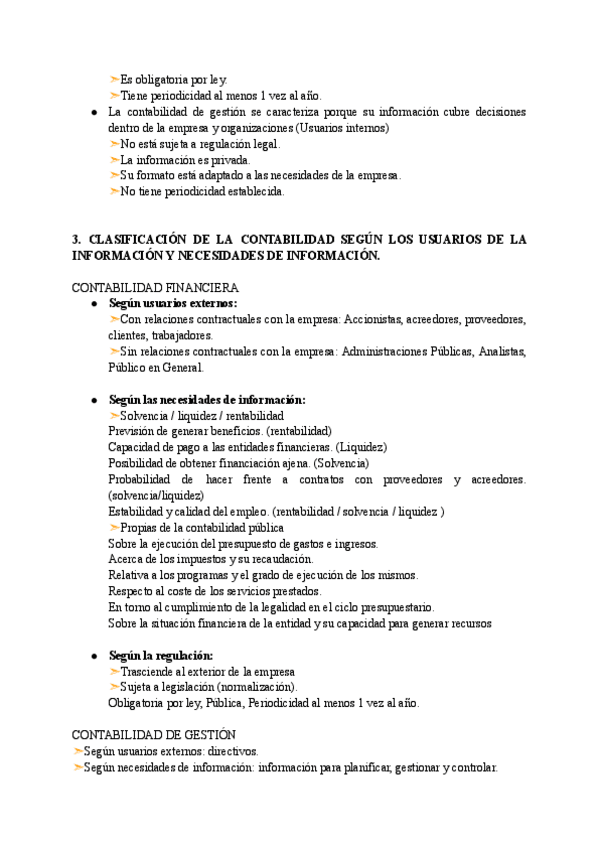 ➢Es obligatoria por ley.
➢Tiene periodicidad al menos 1 vez al año.

● La contabilidad de gestión se caracteriza porque su información cubre decisiones dentro de la empresa y organizaciones (Usuarios internos)
➢No está sujeta a regulación legal.
➢La información es privada.
➢Su formato está adaptado a las necesidades de la empresa.
➢No tiene periodicidad establecida.

3. CLASIFICACIÓN DE LA CONTABILIDAD SEGÚN LOS USUARIOS DE LA INFORMACIÓN Y NECESIDADES DE INFORMACIÓN.

CONTABILIDAD FINANCIERA

● Según usuarios externos:
➢Con relaciones contractuales con la empresa: Accionistas, acreedores, proveedores, clientes, trabajadores.
➢Sin relaciones contractuales con la empresa: Administraciones Públicas, Analistas, Público en General.

● Según las necesidades de información:
➢Solvencia / liquidez / rentabilidad
Previsión de generar beneficios. (rentabilidad)
Capacidad de pago a las entidades financieras. (Liquidez)
Posibilidad de obtener financiación ajena. (Solvencia)
Probabilidad de hacer frente a contratos con proveedores y acreedores. (solvencia/liquidez)
Estabilidad y calidad del empleo. (rentabilidad / solvencia / liquidez )
➢Propias de la contabilidad pública
Sobre la ejecución del presupuesto de gastos e ingresos.
Acerca de los impuestos y su recaudación.
Relativa a los programas y el grado de ejecución de los mismos.
Respecto al coste de los servicios prestados.
En torno al cumplimiento de la legalidad en el ciclo presupuestario.
Sobre la situación financiera de la entidad y su capacidad para generar recursos

● Según la regulación:
➢Trasciende al exterior de la empresa
➢Sujeta a legislación (normalización).
Obligatoria por ley, Pública, Periodicidad al menos 1 vez al año.

CONTABILIDAD DE GESTIÓN
➢Según usuarios externos: directivos.
➢Según necesidades de información: información para planificar, gestionar y controlar.